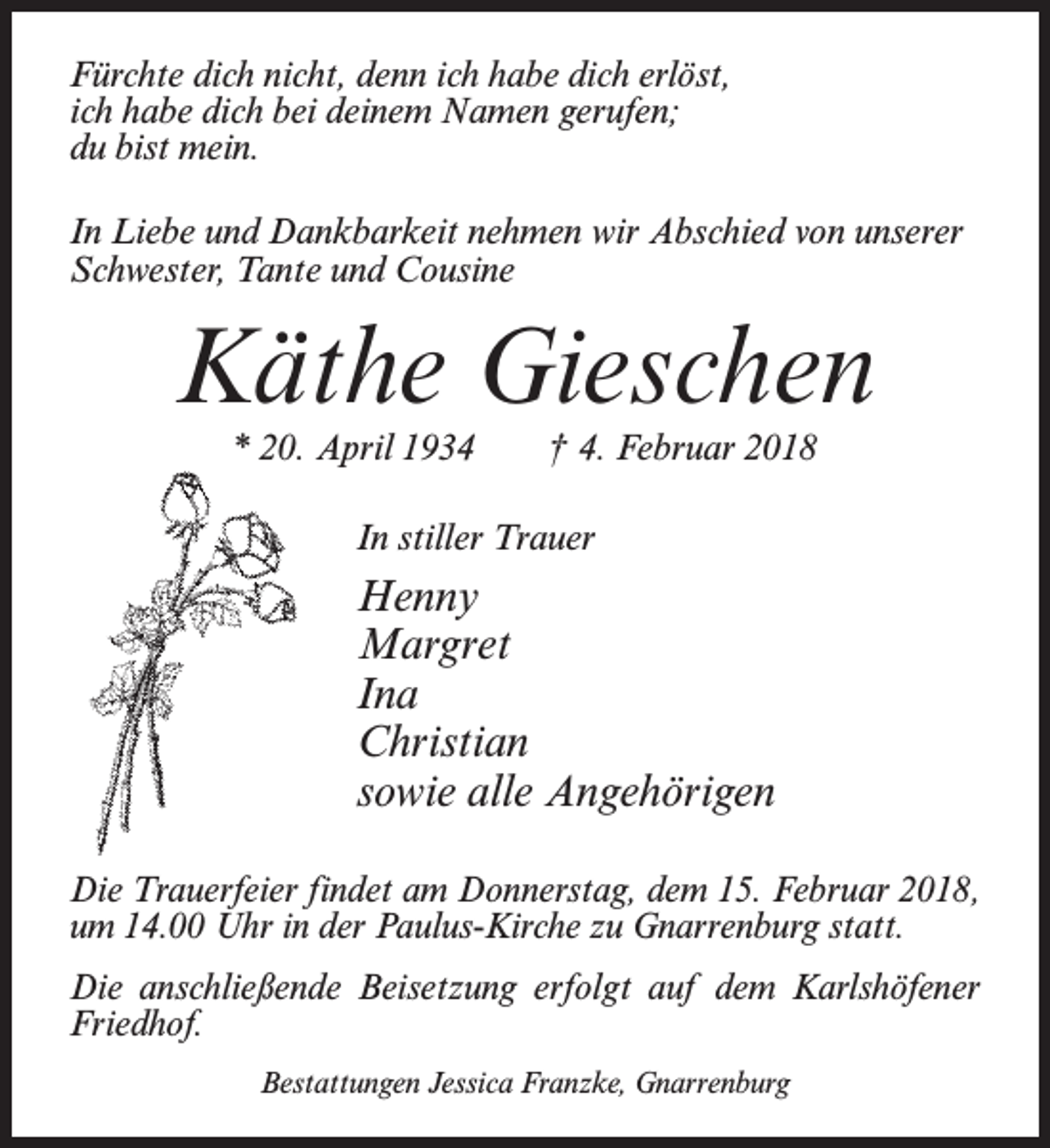 Fürchte dich nicht, denn ich habe dich erlöst,
ich habe dich bei deinem Namen gerufen;
du bist mein.

In Liebe und Dankbarkeit nehmen wir Abschied von unserer Schwester, Tante und Cousine

Käthe Gieschen

* 20. April 1934     † 4. Februar 2018

In stiller Trauer

Henny
Margret
Ina
Christian
sowie alle Angehörigen

Die Trauerfeier findet am Donnerstag, dem 15. Februar 2018, um 14.00 Uhr in der Paulus-Kirche zu Gnarrenburg statt.

Die anschließende Beisetzung erfolgt auf dem Karlshöfener Friedhof.

Bestattungen Jessica Franzke, Gnarrenburg